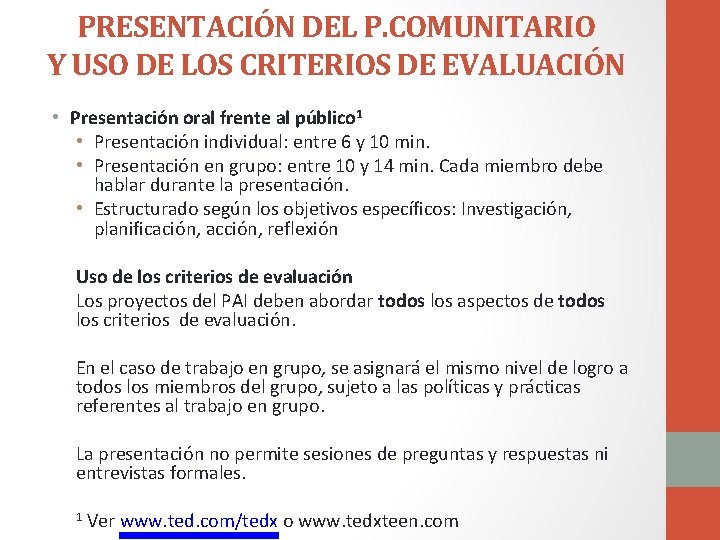 PRESENTACIÓN DEL P.COMUNITARIO Y USO DE LOS CRITERIOS DE EVALUACIÓN

• Presentación oral frente al público$^1$
 • Presentación individual: entre 6 y 10 min.
 • Presentación en grupo: entre 10 y 14 min. Cada miembro debe hablar durante la presentación.
 • Estructurado según los objetivos específicos: Investigación, planificación, acción, reflexión

Uso de los criterios de evaluación
Los proyectos del PAI deben abordar todos los aspectos de todos los criterios de evaluación.

En el caso de trabajo en grupo, se asignará el mismo nivel de logro a todos los miembros del grupo, sujeto a las políticas y prácticas referentes al trabajo en grupo.

La presentación no permite sesiones de preguntas y respuestas ni entrevistas formales.

$^1$ Ver www.ted.com/tedx o www.tedxteen.com